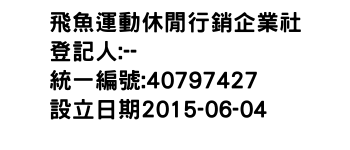 飛魚運動休閒行銷企業社
登記人:--
統一編號:40797427
設立日期2015-06-04